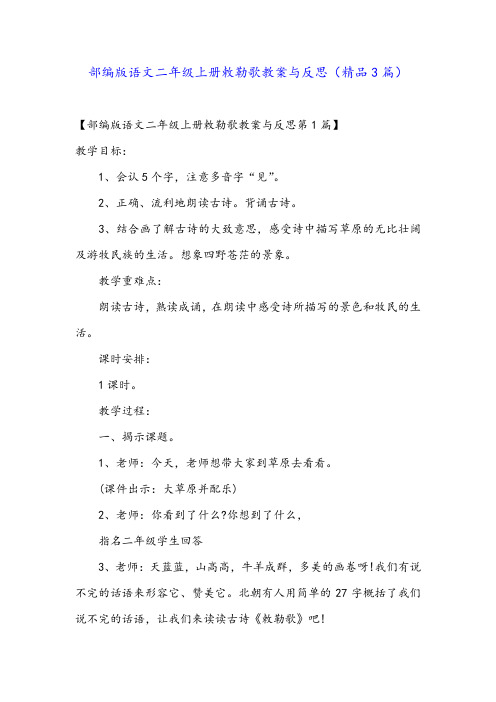 部编版语文二年级上册敕勒歌教案与反思（精品3篇）

【部编版语文二年级上册敕勒歌教案与反思第1篇】

教学目标：

1、会认5个字，注意多音字“见”。

2、正确、流利地朗读古诗。背诵古诗。

3、结合画了解古诗的大致意思，感受诗中描写草原的无比壮阔及游牧民族的生活。想象四野苍茫的景象。

教学重难点：

朗读古诗，熟读成诵，在朗读中感受诗所描写的景色和牧民的生活。

课时安排：

1课时。

教学过程：

一、揭示课题。

1、老师：今天，老师想带大家到草原去看看。

(课件出示：大草原并配乐)

2、老师：你看到了什么?你想到了什么，

指名二年级学生回答

3、老师：天蓝蓝，山高高，牛羊成群，多美的画卷呀!我们有说不完的话语来形容它、赞美它。北朝有人用简单的27字概括了我们说不完的话语，让我们来读读古诗《敕勒歌》吧!